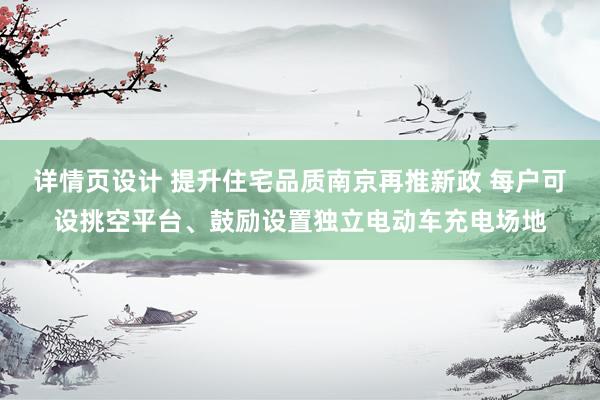 详情页设计 提升住宅品质南京再推新政 每户可设挑空平台、鼓励设置独立电动车充电场地